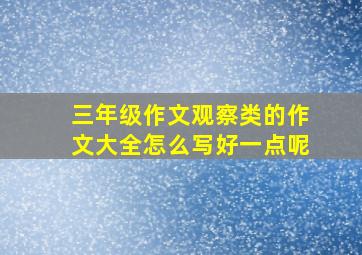 三年级作文观察类的作文大全怎么写好一点呢